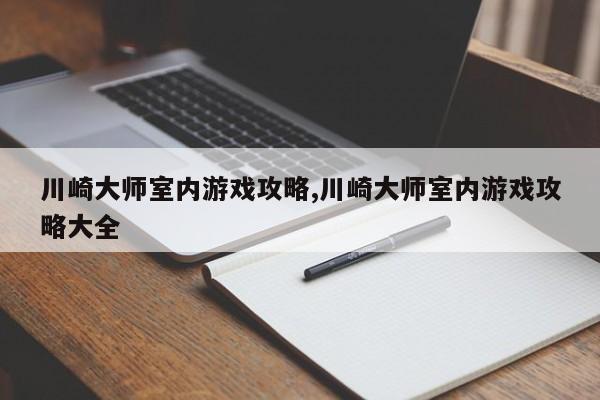 川崎大师室内游戏攻略,川崎大师室内游戏攻略大全